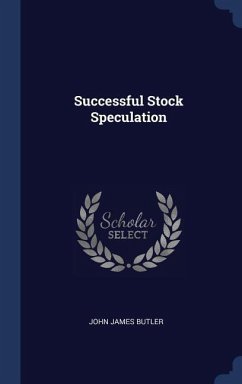 Successful Stock Speculation

Scholar SELECT

JOHN JAMES BUTLER